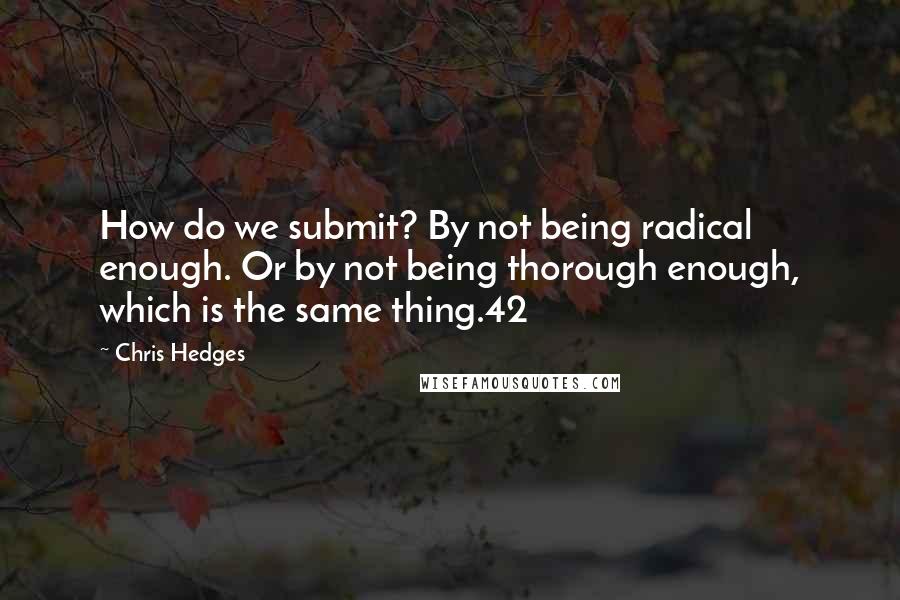 How do we submit? By not being radical enough. Or by not being thorough enough, which is the same thing.42

~ Chris Hedges

WISEFAMOUSQUOTES.COM